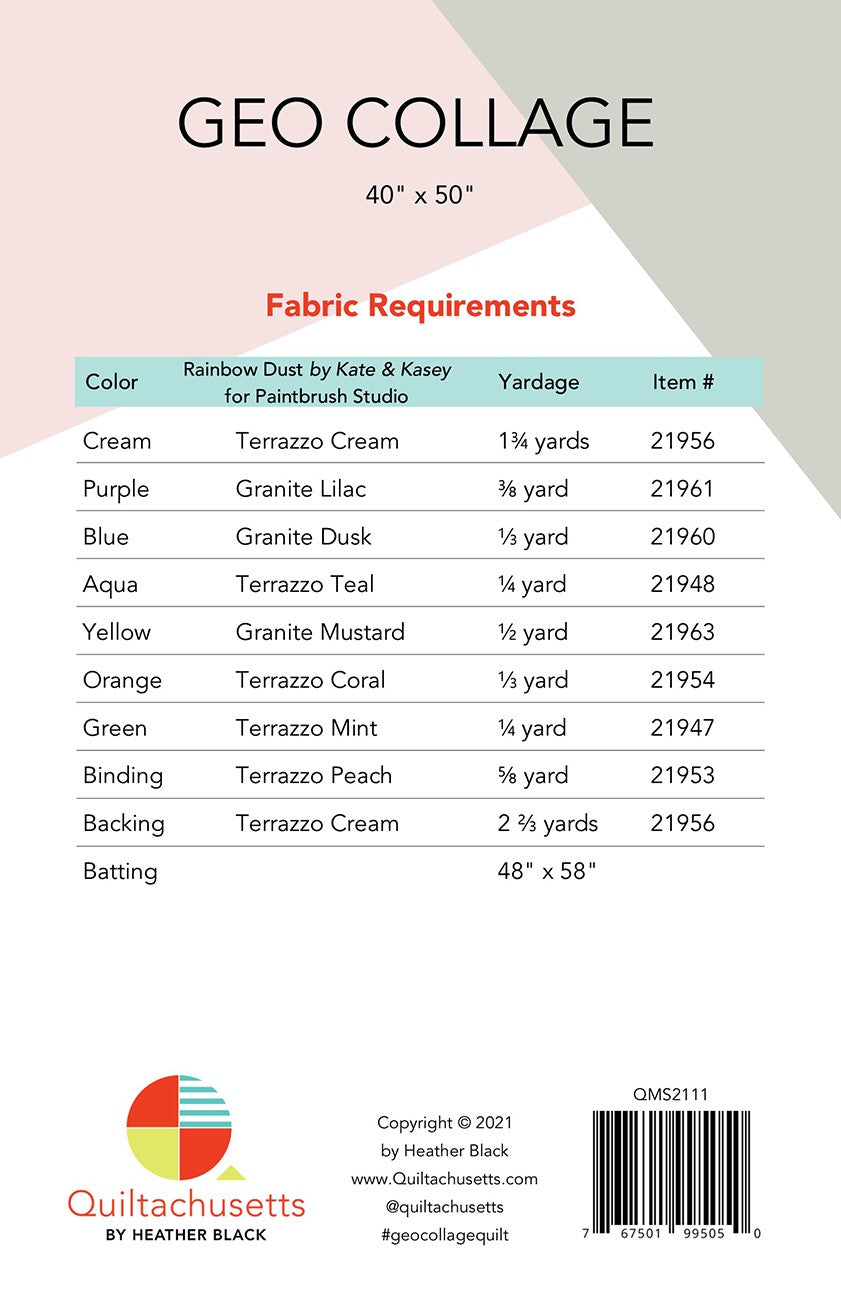 GEO COLLAGE

40" x 50"

Fabric Requirements

| Color | Rainbow Dust by Kate & Kasey for Paintbrush Studio | Yardage | Item # |
|---|---|---|---|
| Cream | Terrazzo Cream | 1¾ yards | 21956 |
| Purple | Granite Lilac | ⅜ yard | 21961 |
| Blue | Granite Dusk | ⅓ yard | 21960 |
| Aqua | Terrazzo Teal | ¼ yard | 21948 |
| Yellow | Granite Mustard | ½ yard | 21963 |
| Orange | Terrazzo Coral | ⅓ yard | 21954 |
| Green | Terrazzo Mint | ¼ yard | 21947 |
| Binding | Terrazzo Peach | ⅝ yard | 21953 |
| Backing | Terrazzo Cream | 2 ⅔ yards | 21956 |
| Batting | | 48" x 58" | |

Quiltachusetts
BY HEATHER BLACK

Copyright © 2021
by Heather Black
www.Quiltachusetts.com
@quiltachusetts
#geocollagequilt

QMS2111

7 67501 99505 0